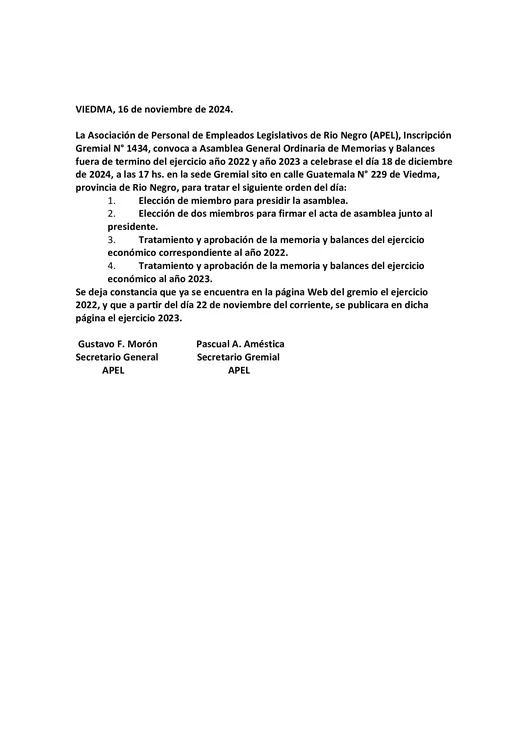 VIEDMA, 16 de noviembre de 2024.

La Asociación de Personal de Empleados Legislativos de Rio Negro (APEL), Inscripción Gremial N° 1434, convoca a Asamblea General Ordinaria de Memorias y Balances fuera de termino del ejercicio año 2022 y año 2023 a celebrase el día 18 de diciembre de 2024, a las 17 hs. en la sede Gremial sito en calle Guatemala N° 229 de Viedma, provincia de Rio Negro, para tratar el siguiente orden del día:

1. Elección de miembro para presidir la asamblea.
2. Elección de dos miembros para firmar el acta de asamblea junto al presidente.
3. Tratamiento y aprobación de la memoria y balances del ejercicio económico correspondiente al año 2022.
4. Tratamiento y aprobación de la memoria y balances del ejercicio económico al año 2023.

Se deja constancia que ya se encuentra en la página Web del gremio el ejercicio 2022, y que a partir del día 22 de noviembre del corriente, se publicara en dicha página el ejercicio 2023.

Gustavo F. Morón
Secretario General
APEL

Pascual A. Améstica
Secretario Gremial
APEL